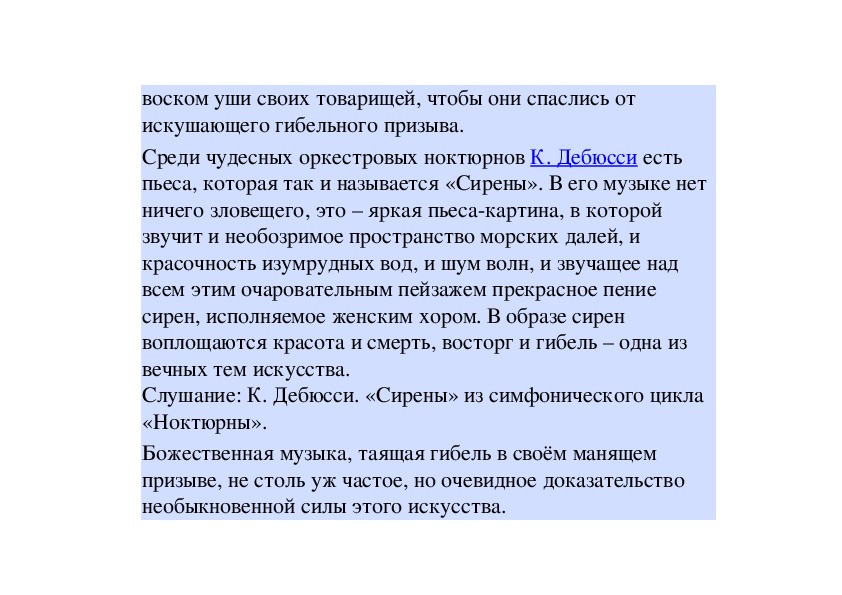 воском уши своих товарищей, чтобы они спаслись от искушающего гибельного призыва.

Среди чудесных оркестровых ноктюрнов К. Дебюсси есть пьеса, которая так и называется «Сирены». В его музыке нет ничего зловещего, это – яркая пьеса-картина, в которой звучит и необозримое пространство морских далей, и красочность изумрудных вод, и шум волн, и звучащее над всем этим очаровательным пейзажем прекрасное пение сирен, исполняемое женским хором. В образе сирен воплощаются красота и смерть, восторг и гибель – одна из вечных тем искусства.
Слушание: К. Дебюсси. «Сирены» из симфонического цикла «Ноктюрны».

Божественная музыка, таящая гибель в своём манящем призыве, не столь уж частое, но очевидное доказательство необыкновенной силы этого искусства.